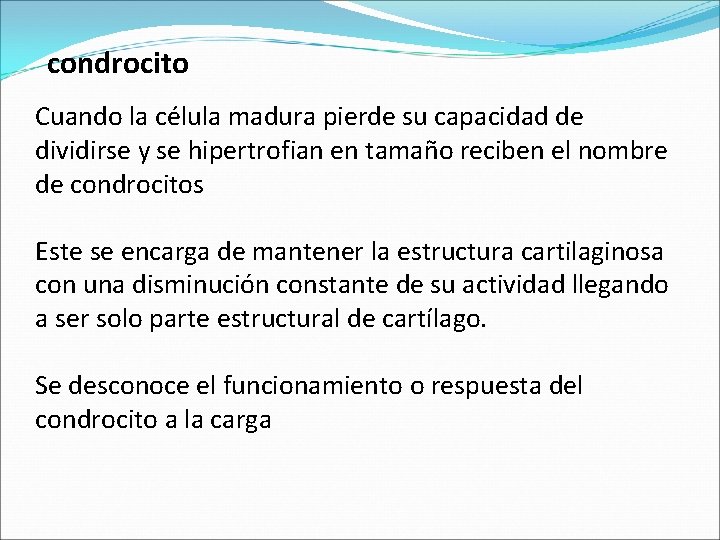 condrocito

Cuando la célula madura pierde su capacidad de dividirse y se hipertrofian en tamaño reciben el nombre de condrocitos

Este se encarga de mantener la estructura cartilaginosa con una disminución constante de su actividad llegando a ser solo parte estructural de cartílago.

Se desconoce el funcionamiento o respuesta del condrocito a la carga